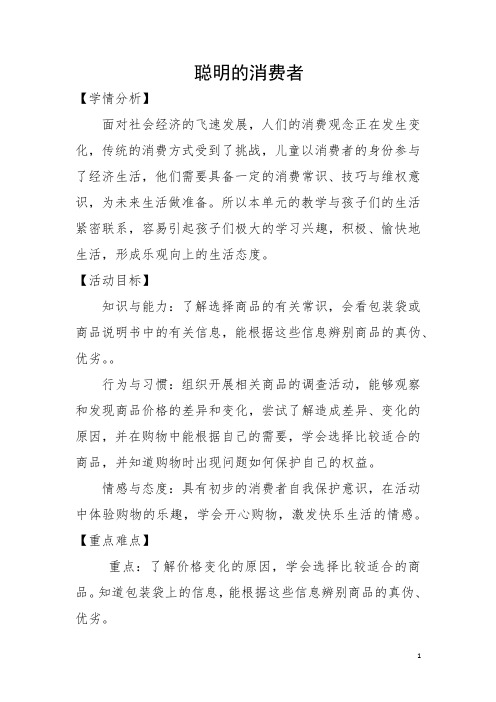 聪明的消费者

【学情分析】

面对社会经济的飞速发展，人们的消费观念正在发生变化，传统的消费方式受到了挑战，儿童以消费者的身份参与了经济生活，他们需要具备一定的消费常识、技巧与维权意识，为未来生活做准备。所以本单元的教学与孩子们的生活紧密联系，容易引起孩子们极大的学习兴趣，积极、愉快地生活，形成乐观向上的生活态度。

【活动目标】

知识与能力：了解选择商品的有关常识，会看包装袋或商品说明书中的有关信息，能根据这些信息辨别商品的真伪、优劣。。

行为与习惯：组织开展相关商品的调查活动，能够观察和发现商品价格的差异和变化，尝试了解造成差异、变化的原因，并在购物中能根据自己的需要，学会选择比较适合的商品，并知道购物时出现问题如何保护自己的权益。

情感与态度：具有初步的消费者自我保护意识，在活动中体验购物的乐趣，学会开心购物，激发快乐生活的情感。

【重点难点】

重点：了解价格变化的原因，学会选择比较适合的商品。知道包装袋上的信息，能根据这些信息辨别商品的真伪、优劣。

1